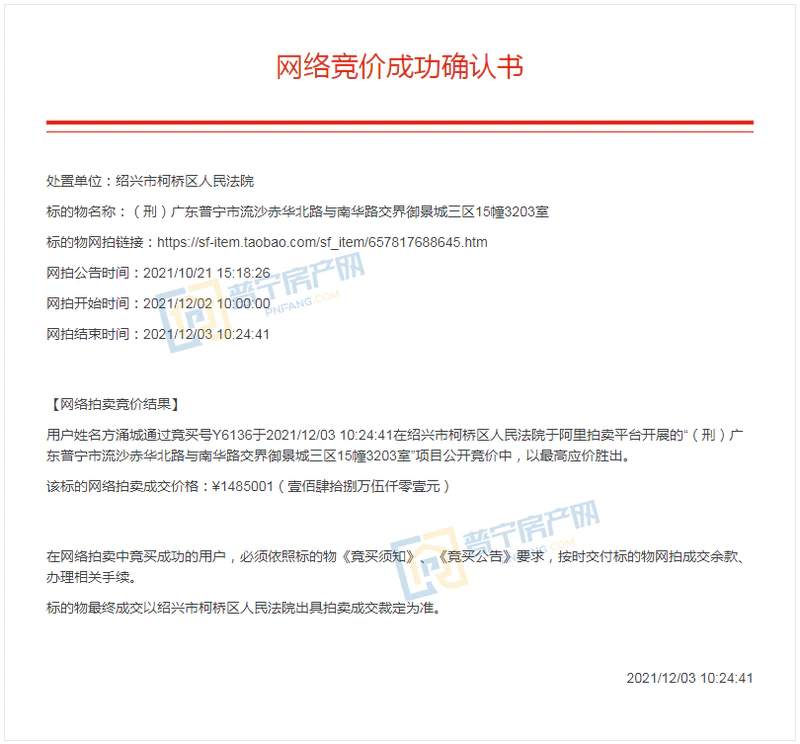 网络竞价成功确认书

处置单位：绍兴市柯桥区人民法院

标的物名称：（刑）广东普宁市流沙赤华北路与南华路交界御景城三区15幢3203室

标的物网拍链接：https://sf-item.taobao.com/sf_item/657817688645.htm

网拍公告时间：2021/10/21 15:18:26

网拍开始时间：2021/12/02 10:00:00

网拍结束时间：2021/12/03 10:24:41

普宁房产网
PNFANG.COM

【网络拍卖竞价结果】

用户姓名方涌城通过竞买号Y6136于2021/12/03 10:24:41在绍兴市柯桥区人民法院于阿里拍卖平台开展的“（刑）广东普宁市流沙赤华北路与南华路交界御景城三区15幢3203室”项目公开竞价中，以最高应价胜出。

该标的网络拍卖成交价格：¥1485001（壹佰肆拾捌万伍仟零壹元）

普宁房产网

在网络拍卖中竞买成功的用户，必须依照标的物《竞买须知》、《竞买公告》要求，按时交付标的物网拍成交余款、办理相关手续。

标的物最终成交以绍兴市柯桥区人民法院出具拍卖成交裁定为准。

2021/12/03 10:24:41